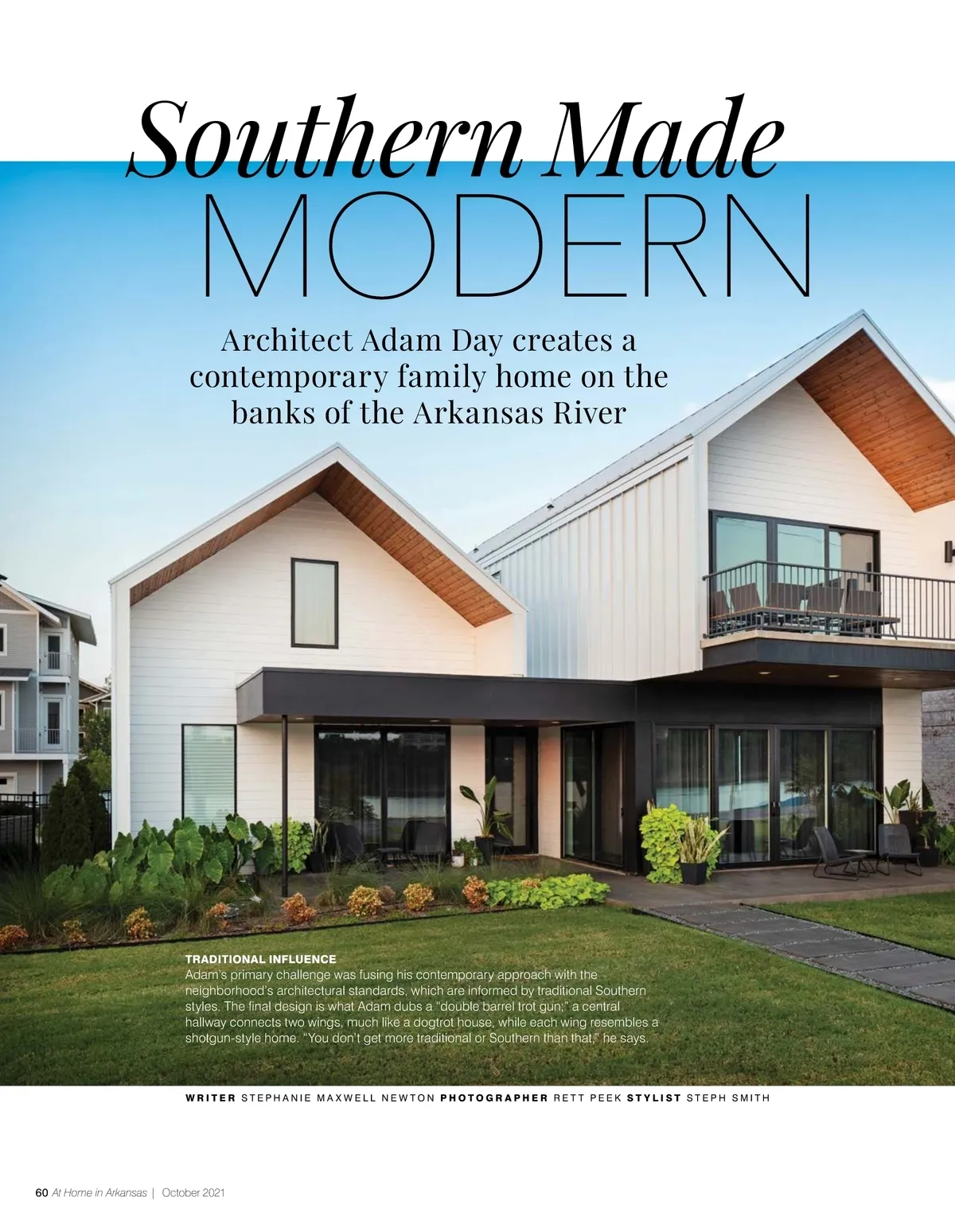 Southern Made
MODERN

Architect Adam Day creates a contemporary family home on the banks of the Arkansas River

TRADITIONAL INFLUENCE
Adam's primary challenge was fusing his contemporary approach with the neighborhood's architectural standards, which are informed by traditional Southern styles. The final design is what Adam dubs a "double barrel trot gun;" a central hallway connects two wings, much like a dogtrot house, while each wing resembles a shotgun-style home. "You don't get more traditional or Southern than that," he says.

WRITER STEPHANIE MAXWELL NEWTON PHOTOGRAPHER RETT PEEK STYLIST STEPH SMITH

60 At Home in Arkansas | October 2021